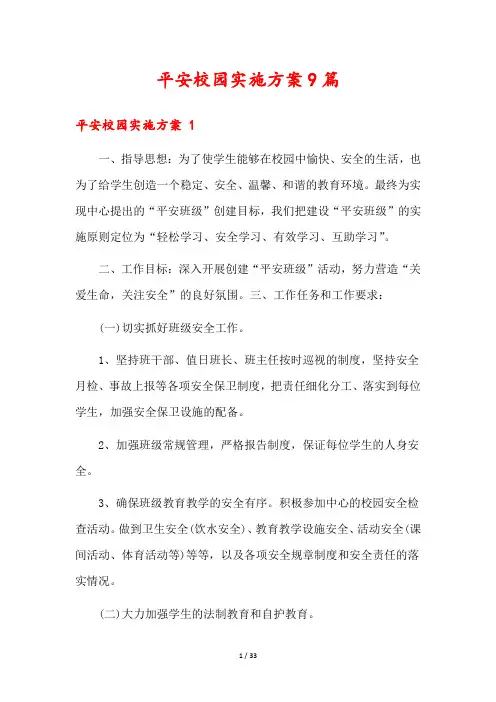 平安校园实施方案9篇

平安校园实施方案 1

一、指导思想：为了使学生能够在校园中愉快、安全的生活，也为了给学生创造一个稳定、安全、温馨、和谐的教育环境。最终为实现中心提出的“平安班级”创建目标，我们把建设“平安班级”的实施原则定位为“轻松学习、安全学习、有效学习、互助学习”。

二、工作目标：深入开展创建“平安班级”活动，努力营造“关爱生命，关注安全”的良好氛围。三、工作任务和工作要求：

(一)切实抓好班级安全工作。

1、坚持班干部、值日班长、班主任按时巡视的制度，坚持安全月检、事故上报等各项安全保卫制度，把责任细化分工、落实到每位学生，加强安全保卫设施的配备。

2、加强班级常规管理，严格报告制度，保证每位学生的人身安全。

3、确保班级教育教学的安全有序。积极参加中心的校园安全检查活动。做到卫生安全(饮水安全)、教育教学设施安全、活动安全(课间活动、体育活动等)等等，以及各项安全规章制度和安全责任的落实情况。

(二)大力加强学生的法制教育和自护教育。

1 / 33